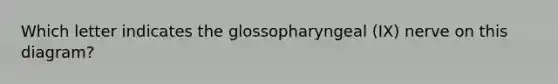 Which letter indicates the glossopharyngeal (IX) nerve on this diagram?